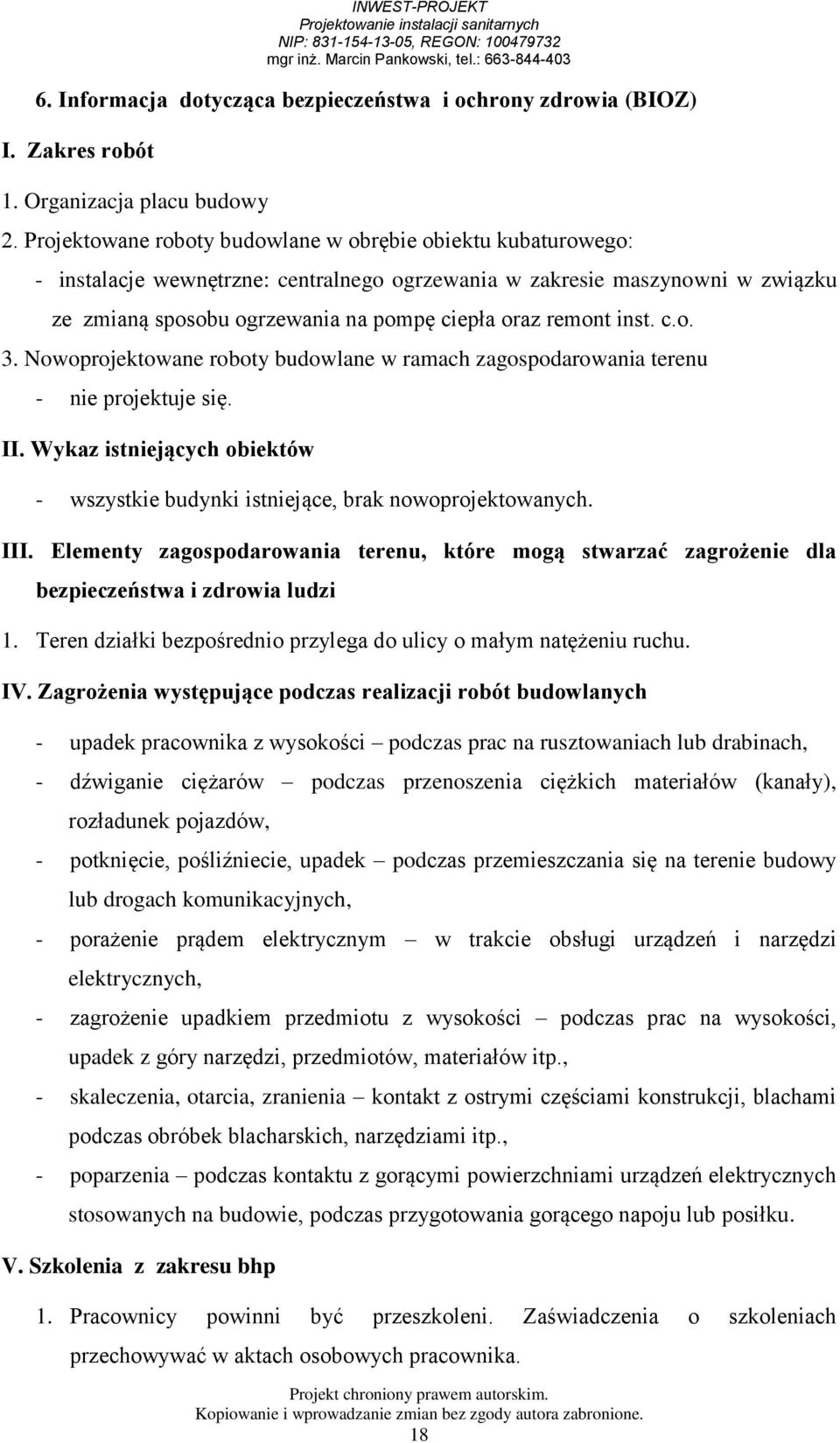 INWEST-PROJEKT
Projektowanie instalacji sanitarnych
NIP: 831-154-13-05, REGON: 100479732
mgr inż. Marcin Pankowski, tel.: 663-844-403

6. Informacja dotycząca bezpieczeństwa i ochrony zdrowia (BIOZ)

I. Zakres robót

1. Organizacja placu budowy
2. Projektowane roboty budowlane w obrębie obiektu kubaturowego:
- instalacje wewnętrzne: centralnego ogrzewania w zakresie maszynowni w związku ze zmianą sposobu ogrzewania na pompę ciepła oraz remont inst. c.o.
3. Nowoprojektowane roboty budowlane w ramach zagospodarowania terenu
- nie projektuje się.

II. Wykaz istniejących obiektów
- wszystkie budynki istniejące, brak nowoprojektowanych.

III. Elementy zagospodarowania terenu, które mogą stwarzać zagrożenie dla bezpieczeństwa i zdrowia ludzi
1. Teren działki bezpośrednio przylega do ulicy o małym natężeniu ruchu.

IV. Zagrożenia występujące podczas realizacji robót budowlanych
- upadek pracownika z wysokości – podczas prac na rusztowaniach lub drabinach,
- dźwiganie ciężarów – podczas przenoszenia ciężkich materiałów (kanały), rozładunek pojazdów,
- potknięcie, pośliźniecie, upadek – podczas przemieszczania się na terenie budowy lub drogach komunikacyjnych,
- porażenie prądem elektrycznym – w trakcie obsługi urządzeń i narzędzi elektrycznych,
- zagrożenie upadkiem przedmiotu z wysokości – podczas prac na wysokości, upadek z góry narzędzi, przedmiotów, materiałów itp.,
- skaleczenia, otarcia, zranienia – kontakt z ostrymi częściami konstrukcji, blachami podczas obróbek blacharskich, narzędziami itp.,
- poparzenia – podczas kontaktu z gorącymi powierzchniami urządzeń elektrycznych stosowanych na budowie, podczas przygotowania gorącego napoju lub posiłku.

V. Szkolenia z zakresu bhp
1. Pracownicy powinni być przeszkoleni. Zaświadczenia o szkoleniach przechowywać w aktach osobowych pracownika.

Projekt chroniony prawem autorskim.
Kopiowanie i wprowadzanie zmian bez zgody autora zabronione.
18